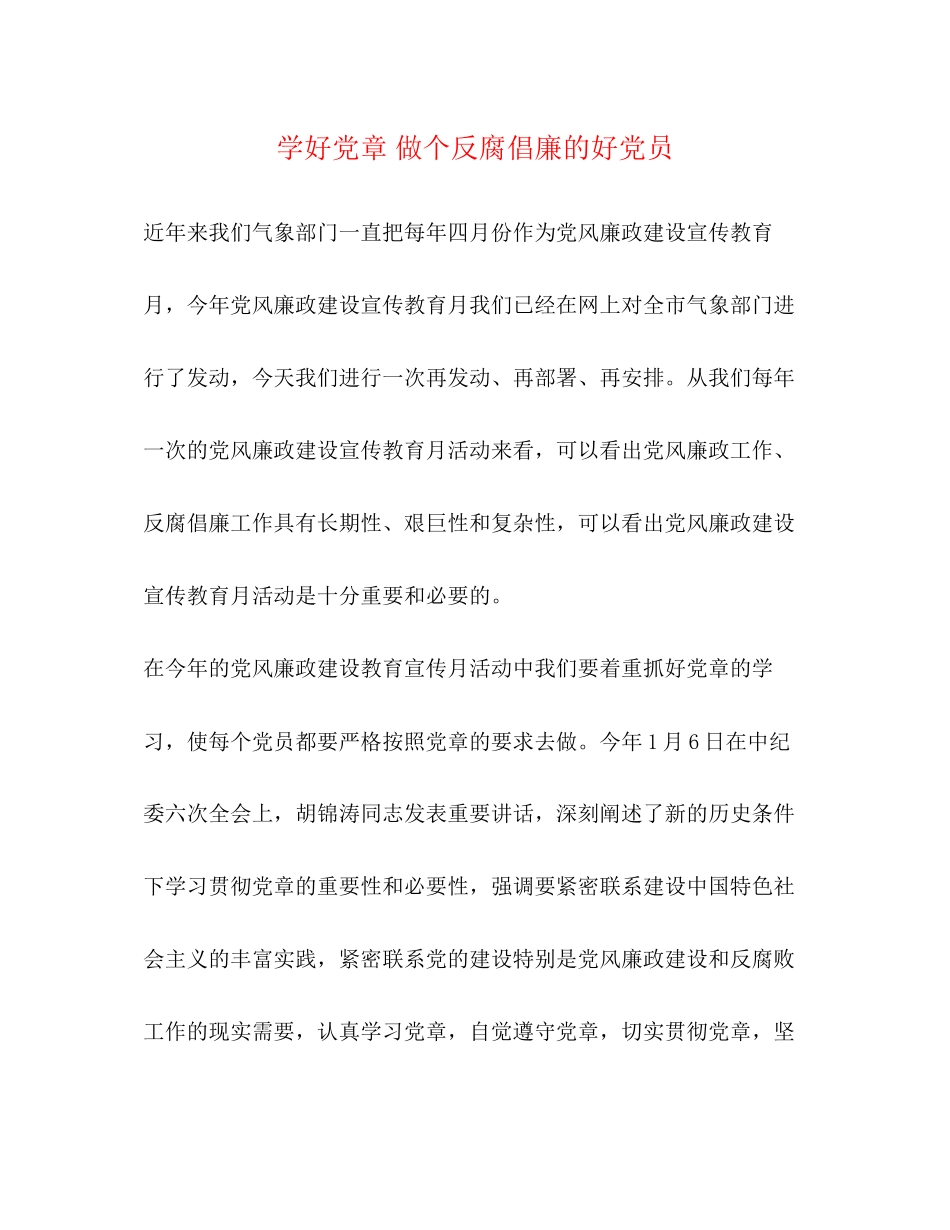 学好党章 做个反腐倡廉的好党员

近年来我们气象部门一直把每年四月份作为党风廉政建设宣传教育月，今年党风廉政建设宣传教育月我们已经在网上对全市气象部门进行了发动，今天我们进行一次再发动、再部署、再安排。从我们每年一次的党风廉政建设宣传教育月活动来看，可以看出党风廉政工作、反腐倡廉工作具有长期性、艰巨性和复杂性，可以看出党风廉政建设宣传教育月活动是十分重要和必要的。

在今年的党风廉政建设教育宣传月活动中我们要着重抓好党章的学习，使每个党员都要严格按照党章的要求去做。今年1月6日在中纪委六次全会上，胡锦涛同志发表重要讲话，深刻阐述了新的历史条件下学习贯彻党章的重要性和必要性，强调要紧密联系建设中国特色社会主义的丰富实践，紧密联系党的建设特别是党风廉政建设和反腐败工作的现实需要，认真学习党章，自觉遵守党章，切实贯彻党章，坚